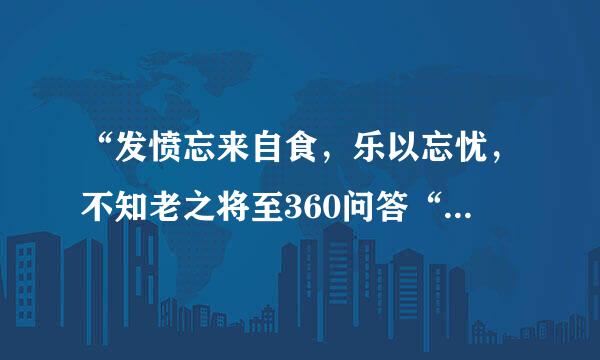 “发愤忘来自食，乐以忘忧，不知老之将至360问答“...